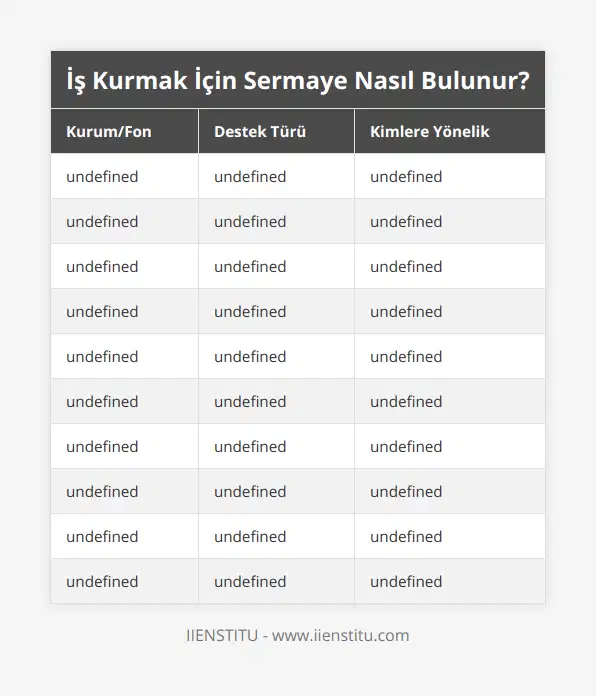 İş Kurmak İçin Sermaye Nasıl Bulunur?

| Kurum/Fon | Destek Türü | Kimlere Yönelik |
|---|---|---|
| undefined | undefined | undefined |
| undefined | undefined | undefined |
| undefined | undefined | undefined |
| undefined | undefined | undefined |
| undefined | undefined | undefined |
| undefined | undefined | undefined |
| undefined | undefined | undefined |
| undefined | undefined | undefined |
| undefined | undefined | undefined |
| undefined | undefined | undefined |

IIENSTITU - www.iienstitu.com